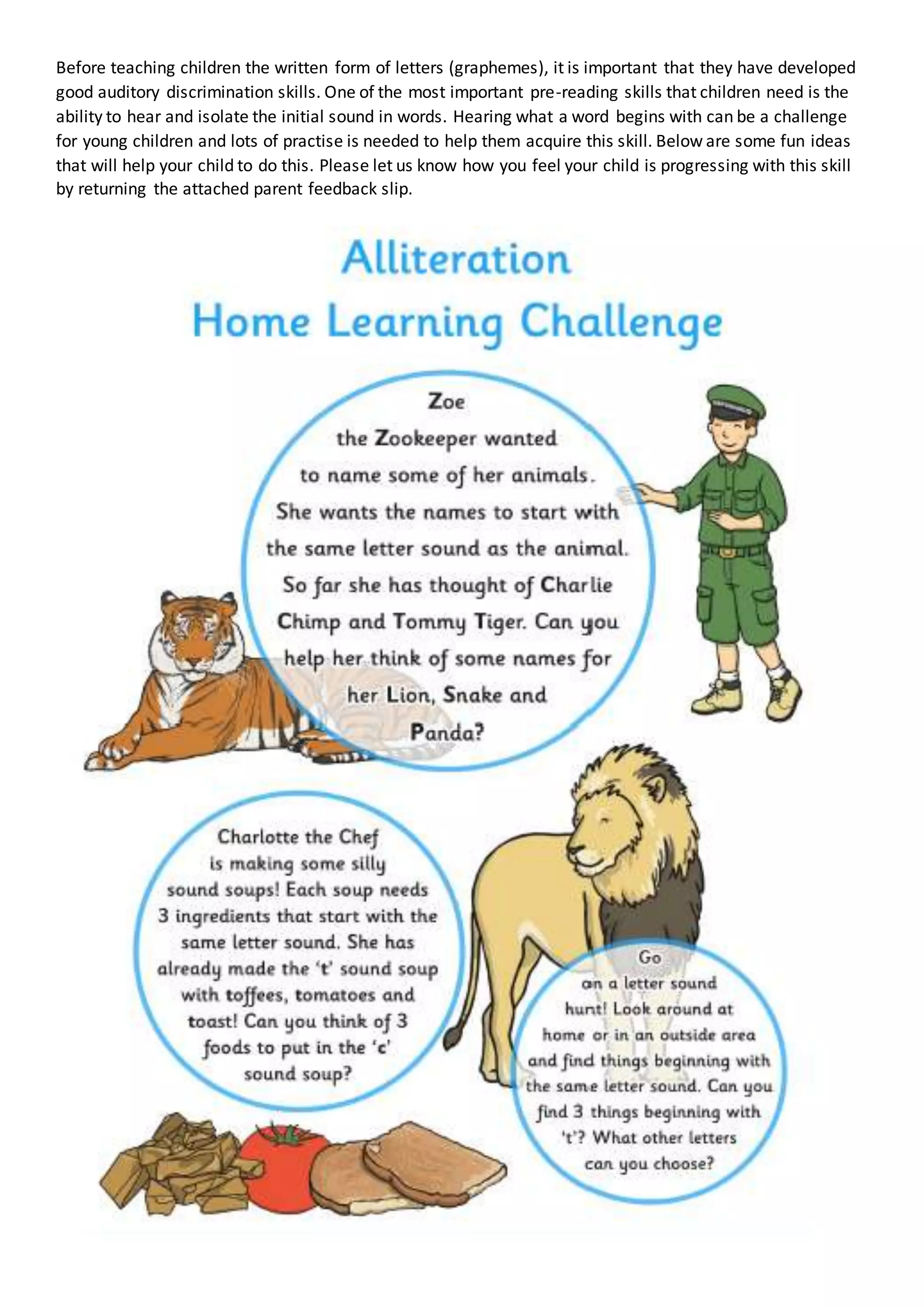 Before teaching children the written form of letters (graphemes), it is important that they have developed good auditory discrimination skills. One of the most important pre-reading skills that children need is the ability to hear and isolate the initial sound in words. Hearing what a word begins with can be a challenge for young children and lots of practise is needed to help them acquire this skill. Below are some fun ideas that will help your child to do this. Please let us know how you feel your child is progressing with this skill by returning the attached parent feedback slip.

Alliteration
Home Learning Challenge

Zoe the Zookeeper wanted to name some of her animals. She wants the names to start with the same letter sound as the animal. So far she has thought of Charlie Chimp and Tommy Tiger. Can you help her think of some names for her Lion, Snake and Panda?

Charlotte the Chef is making some silly sound soups! Each soup needs 3 ingredients that start with the same letter sound. She has already made the 't' sound soup with toffees, tomatoes and toast! Can you think of 3 foods to put in the 'c' sound soup?

Go on a letter sound hunt! Look around at home or in an outside area and find things beginning with the same letter sound. Can you find 3 things beginning with 't'? What other letters can you choose?